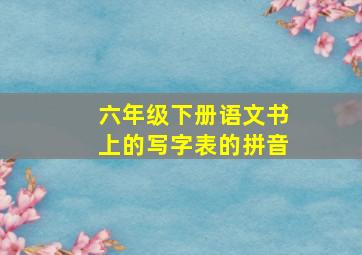 六年级下册语文书上的写字表的拼音